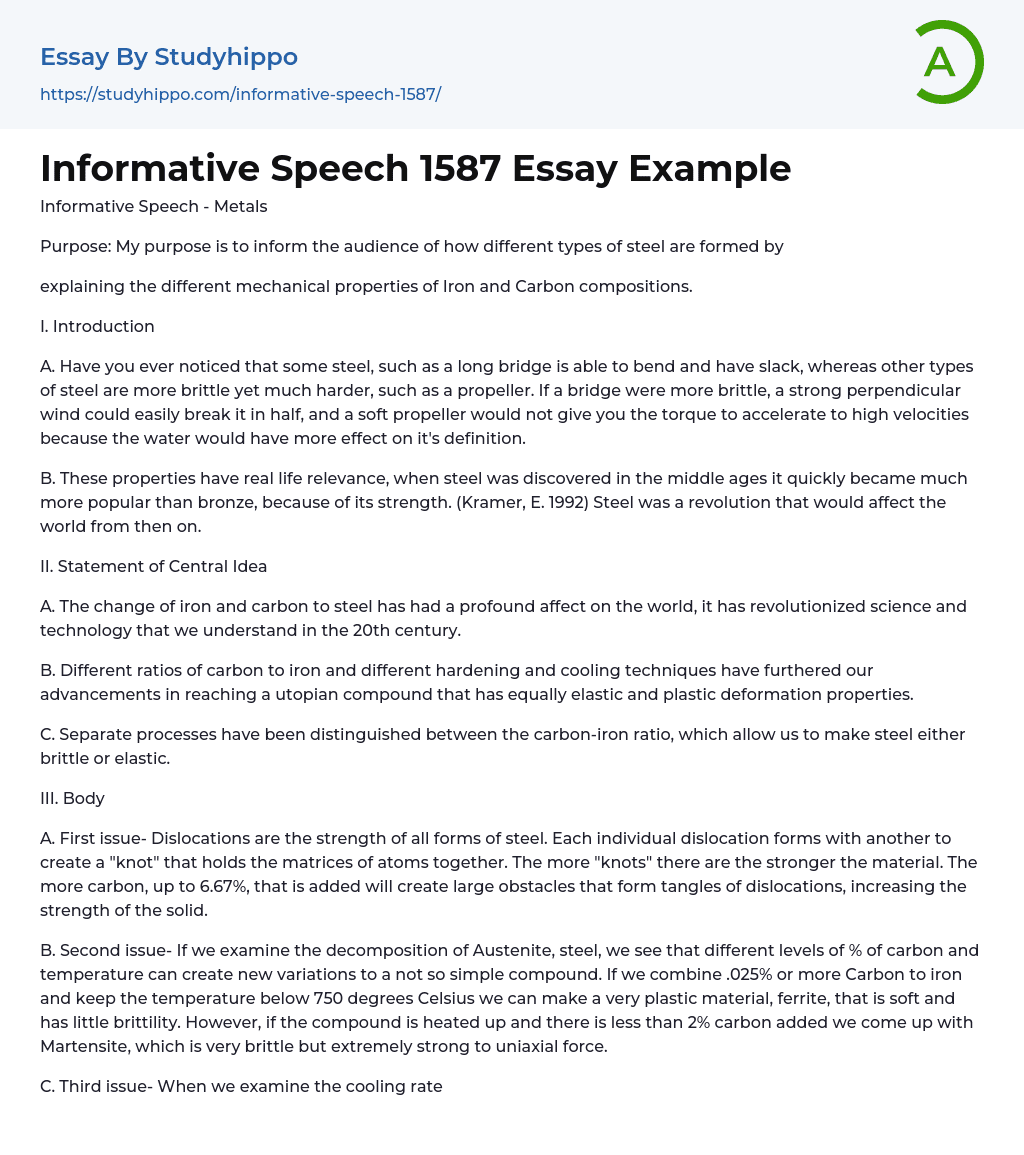 Essay By Studyhippo
https://studyhippo.com/informative-speech-1587/

A

Informative Speech 1587 Essay Example

Informative Speech - Metals

Purpose: My purpose is to inform the audience of how different types of steel are formed by

explaining the different mechanical properties of Iron and Carbon compositions.

I. Introduction

A. Have you ever noticed that some steel, such as a long bridge is able to bend and have slack, whereas other types of steel are more brittle yet much harder, such as a propeller. If a bridge were more brittle, a strong perpendicular wind could easily break it in half, and a soft propeller would not give you the torque to accelerate to high velocities because the water would have more effect on it's definition.

B. These properties have real life relevance, when steel was discovered in the middle ages it quickly became much more popular than bronze, because of its strength. (Kramer, E. 1992) Steel was a revolution that would affect the world from then on.

II. Statement of Central Idea

A. The change of iron and carbon to steel has had a profound affect on the world, it has revolutionized science and technology that we understand in the 20th century.

B. Different ratios of carbon to iron and different hardening and cooling techniques have furthered our advancements in reaching a utopian compound that has equally elastic and plastic deformation properties.

C. Separate processes have been distinguished between the carbon-iron ratio, which allow us to make steel either brittle or elastic.

III. Body

A. First issue- Dislocations are the strength of all forms of steel. Each individual dislocation forms with another to create a "knot" that holds the matrices of atoms together. The more "knots" there are the stronger the material. The more carbon, up to 6.67%, that is added will create large obstacles that form tangles of dislocations, increasing the strength of the solid.

B. Second issue- If we examine the decomposition of Austenite, steel, we see that different levels of % of carbon and temperature can create new variations to a not so simple compound. If we combine .025% or more Carbon to iron and keep the temperature below 750 degrees Celsius we can make a very plastic material, ferrite, that is soft and has little brittility. However, if the compound is heated up and there is less than 2% carbon added we come up with Martensite, which is very brittle but extremely strong to uniaxial force.

C. Third issue- When we examine the cooling rate